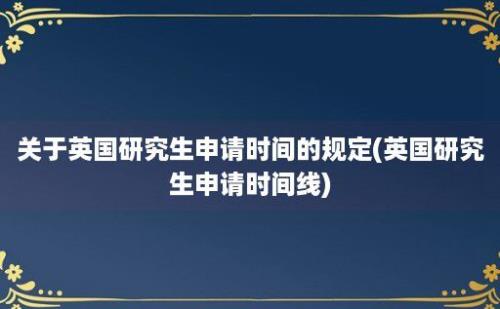 关于英国研究生申请时间的规定(英国研究生申请时间线)